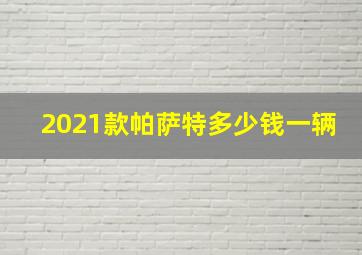 2021款帕萨特多少钱一辆